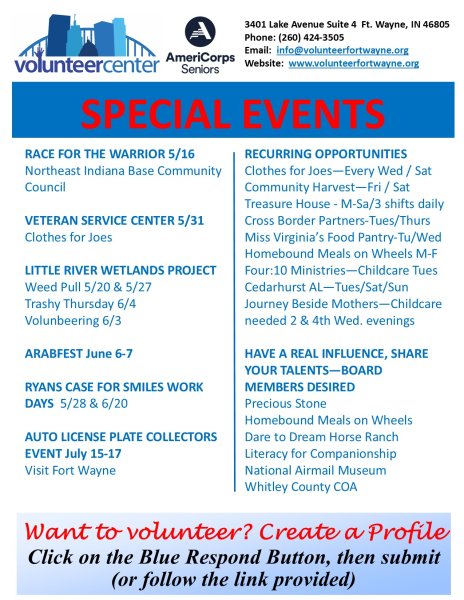 volunteercenter

AmeriCorps Seniors

3401 Lake Avenue Suite 4 Ft. Wayne, IN 46805
Phone: (260) 424-3505
Email: info@volunteerfortwayne.org
Website: www.volunteerfortwayne.org

SPECIAL EVENTS

RACE FOR THE WARRIOR 5/16
Northeast Indiana Base Community Council

VETERAN SERVICE CENTER 5/31
Clothes for Joes

LITTLE RIVER WETLANDS PROJECT
Weed Pull 5/20 & 5/27
Trashy Thursday 6/4
Volunbeering 6/3

ARABFEST June 6-7

RYANS CASE FOR SMILES WORK DAYS 5/28 & 6/20

AUTO LICENSE PLATE COLLECTORS EVENT July 15-17
Visit Fort Wayne

RECURRING OPPORTUNITIES
Clothes for Joes—Every Wed / Sat
Community Harvest—Fri / Sat
Treasure House - M-Sa/3 shifts daily
Cross Border Partners-Tues/Thurs
Miss Virginia's Food Pantry-Tu/Wed
Homebound Meals on Wheels M-F
Four:10 Ministries—Childcare Tues
Cedarhurst AL—Tues/Sat/Sun
Journey Beside Mothers—Childcare needed 2 & 4th Wed. evenings

HAVE A REAL INFLUENCE, SHARE YOUR TALENTS—BOARD MEMBERS DESIRED
Precious Stone
Homebound Meals on Wheels
Dare to Dream Horse Ranch
Literacy for Companionship
National Airmail Museum
Whitley County COA

Want to volunteer? Create a Profile
Click on the Blue Respond Button, then submit
(or follow the link provided)